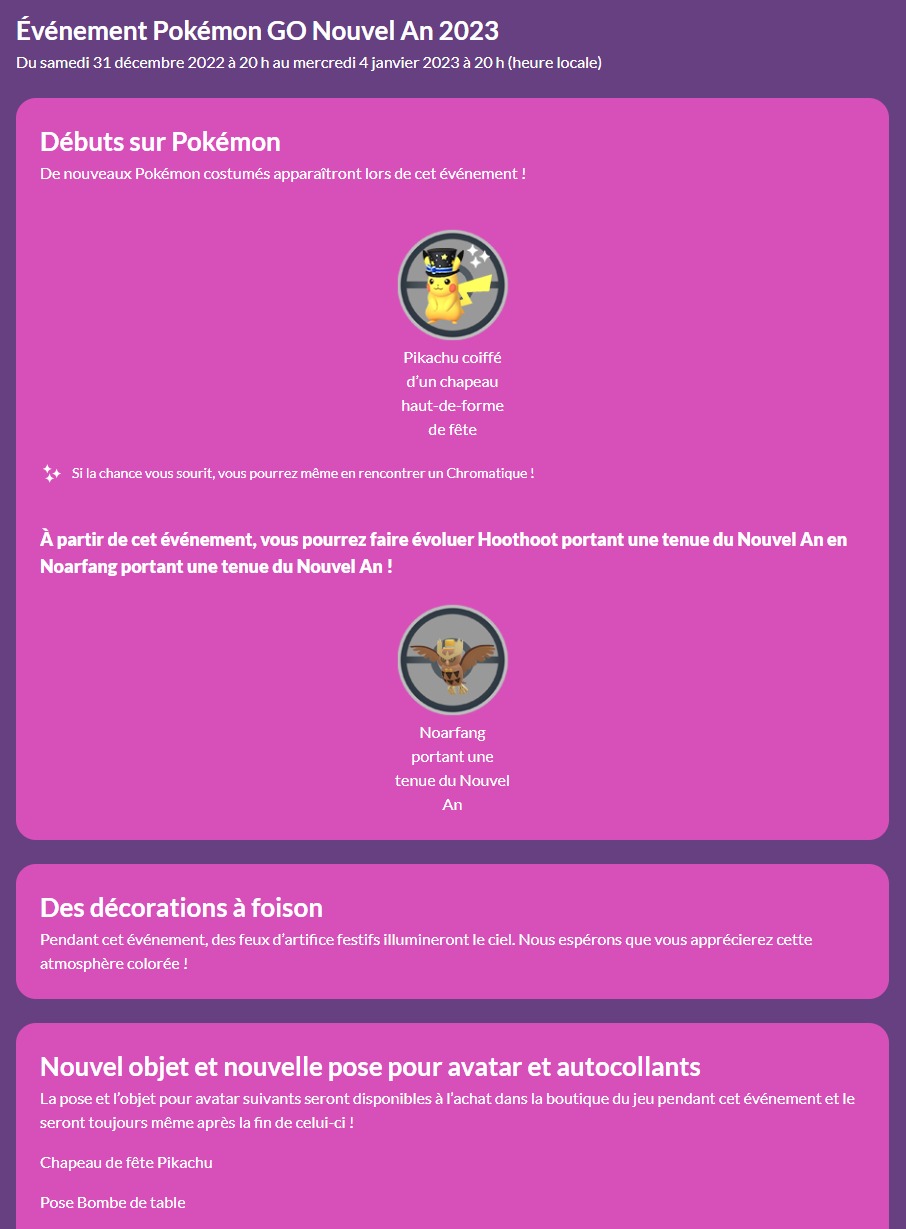 Événement Pokémon GO Nouvel An 2023
Du samedi 31 décembre 2022 à 20 h au mercredi 4 janvier 2023 à 20 h (heure locale)

Débuts sur Pokémon
De nouveaux Pokémon costumés apparaîtront lors de cet événement !

Pikachu coiffé d'un chapeau haut-de-forme de fête

Si la chance vous sourit, vous pourrez même en rencontrer un Chromatique !

À partir de cet événement, vous pourrez faire évoluer Hoothoot portant une tenue du Nouvel An en Noarfang portant une tenue du Nouvel An !

Noarfang portant une tenue du Nouvel An

Des décorations à foison
Pendant cet événement, des feux d'artifice festifs illumineront le ciel. Nous espérons que vous apprécierez cette atmosphère colorée !

Nouvel objet et nouvelle pose pour avatar et autocollants
La pose et l'objet pour avatar suivants seront disponibles à l'achat dans la boutique du jeu pendant cet événement et le seront toujours même après la fin de celui-ci !

Chapeau de fête Pikachu

Pose Bombe de table